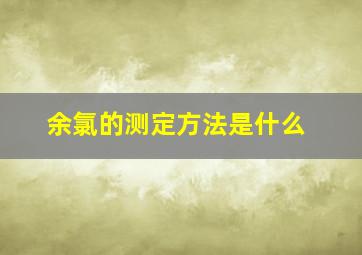 余氯的测定方法是什么